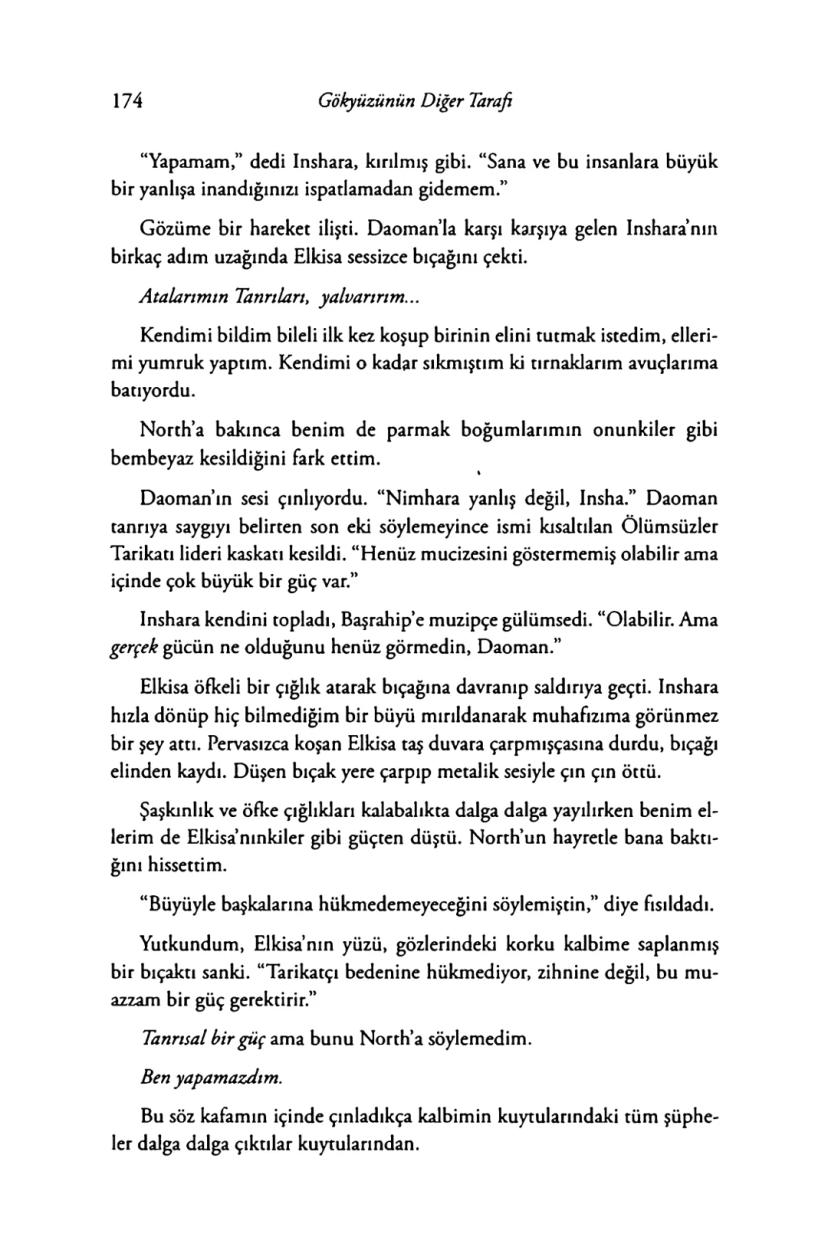 174 Gökyüzünün Diğer Tarafı

"Yapamam," dedi Inshara, kırılmış gibi. "Sana ve bu insanlara büyük bir yanlışa inandığınızı ispatlamadan gidemem."

Gözüme bir hareket ilişti. Daoman'la karşı karşıya gelen Inshara'nın birkaç adım uzağında Elkisa sessizce bıçağını çekti.

Atalarımın Tanrıları, yalvarırım...

Kendimi bildim bileli ilk kez koşup birinin elini tutmak istedim, ellerimi yumruk yaptım. Kendimi o kadar sıkmıştım ki tırnaklarım avuçlarıma batıyordu.

North'a bakınca benim de parmak boğumlarımın onunkiler gibi bembeyaz kesildiğini fark ettim.

Daoman'ın sesi çınlıyordu. "Nimhara yanlış değil, Insha." Daoman tanrıya saygıyı belirten son eki söylemeyince ismi kısaltılan Ölümsüzler Tarikatı lideri kaskatı kesildi. "Henüz mucizesini göstermemiş olabilir ama içinde çok büyük bir güç var."

Inshara kendini topladı, Başrahip'e muzipçe gülümsedi. "Olabilir. Ama gerçek gücün ne olduğunu henüz görmedin, Daoman."

Elkisa öfkeli bir çığlık atarak bıçağına davranıp saldırıya geçti. Inshara hızla dönüp hiç bilmediğim bir büyü mırıldanarak muhafızıma görünmez bir şey attı. Pervasızca koşan Elkisa taş duvara çarpmışçasına durdu, bıçağı elinden kaydı. Düşen bıçak yere çarpıp metalik sesiyle çın çın öttü.

Şaşkınlık ve öfke çığlıkları kalabalıkta dalga dalga yayılırken benim ellerim de Elkisa'nınkiler gibi güçten düştü. North'un hayretle bana baktığını hissettim.

"Büyüyle başkalarına hükmedemeyeceğini söylemiştin," diye fısıldadı.

Yutkundum, Elkisa'nın yüzü, gözlerindeki korku kalbime saplanmış bir bıçaktı sanki. "Tarikatçı bedenine hükmediyor, zihnine değil, bu muazzam bir güç gerektirir."

Tanrısal bir güç ama bunu North'a söylemedim.

Ben yapamazdım.

Bu söz kafamın içinde çınladıkça kalbimin kuytularındaki tüm şüpheler dalga dalga çıktılar kuytularından.